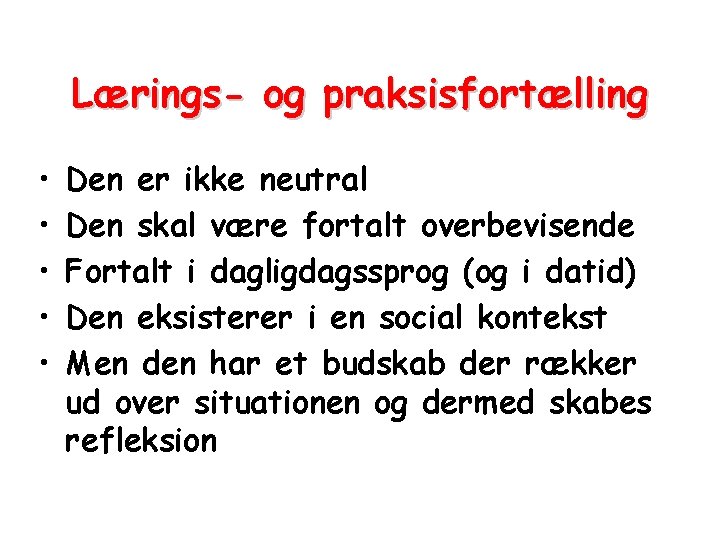 Lærings- og praksisfortælling

• Den er ikke neutral
• Den skal være fortalt overbevisende
• Fortalt i dagligdagssprog (og i datid)
• Den eksisterer i en social kontekst
• Men den har et budskab der rækker ud over situationen og dermed skabes refleksion